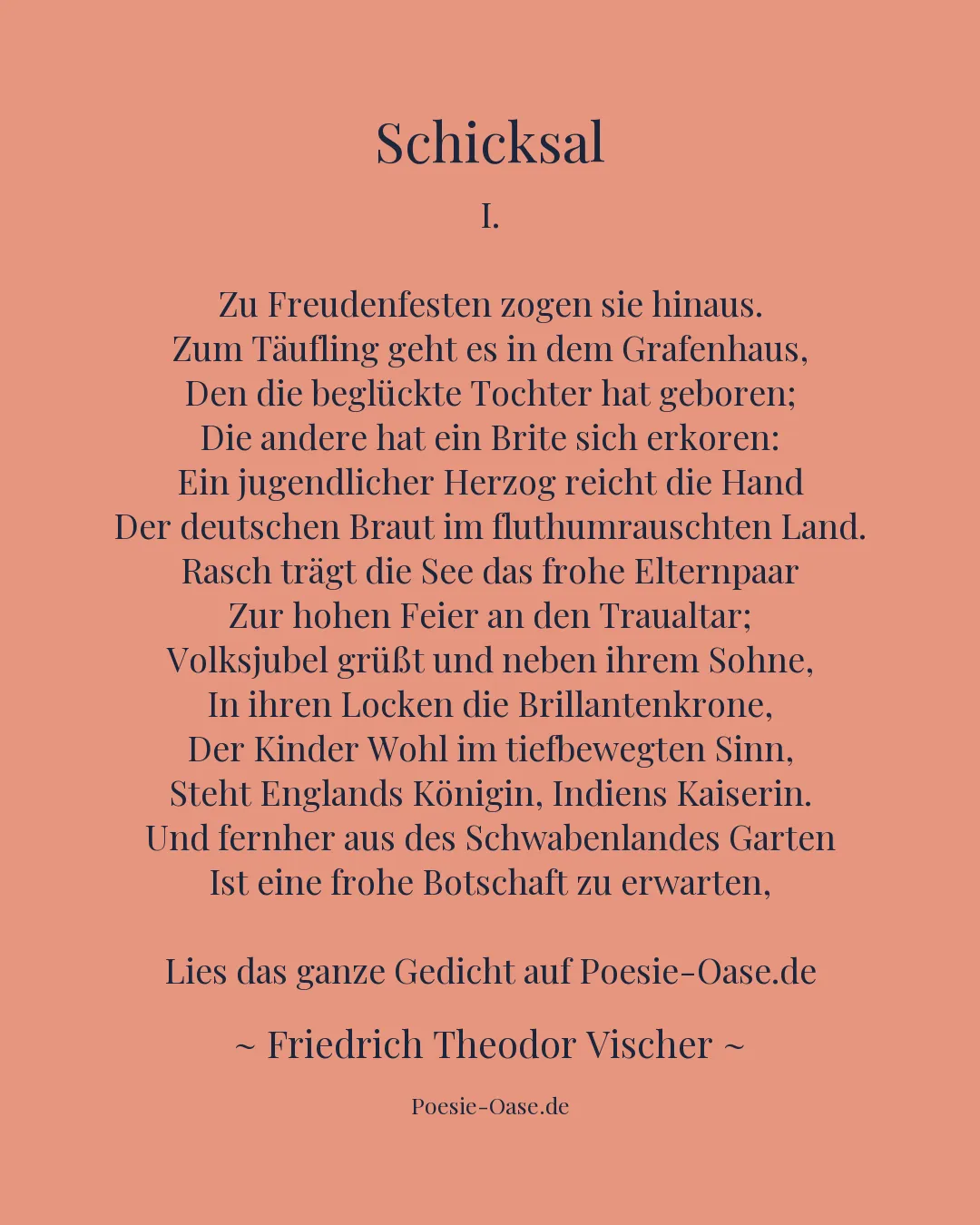 Schicksal

I.

Zu Freudenfesten zogen sie hinaus.
Zum Täufling geht es in dem Grafenhaus,
Den die beglückte Tochter hat geboren;
Die andere hat ein Brite sich erkoren:
Ein jugendlicher Herzog reicht die Hand
Der deutschen Braut im fluthumrauschten Land.
Rasch trägt die See das frohe Elternpaar
Zur hohen Feier an den Traualtar;
Volksjubel grüßt und neben ihrem Sohne,
In ihren Locken die Brillantenkrone,
Der Kinder Wohl im tiefbewegten Sinn,
Steht Englands Königin, Indiens Kaiserin.
Und fernher aus des Schwabenlandes Garten
Ist eine frohe Botschaft zu erwarten,

Lies das ganze Gedicht auf Poesie-Oase.de

~ Friedrich Theodor Vischer ~

Poesie-Oase.de